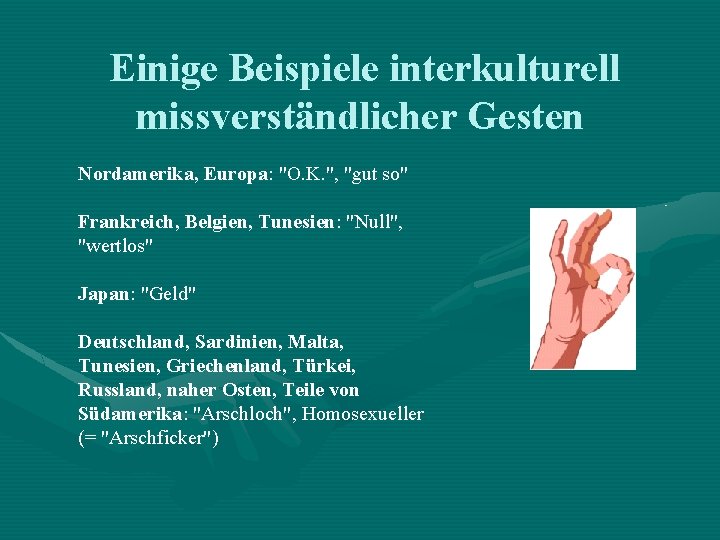 Einige Beispiele interkulturell missverständlicher Gesten

Nordamerika, Europa: "O.K.", "gut so"

Frankreich, Belgien, Tunesien: "Null", "wertlos"

Japan: "Geld"

Deutschland, Sardinien, Malta, Tunesien, Griechenland, Türkei, Russland, naher Osten, Teile von Südamerika: "Arschloch", Homosexueller (= "Arschficker")